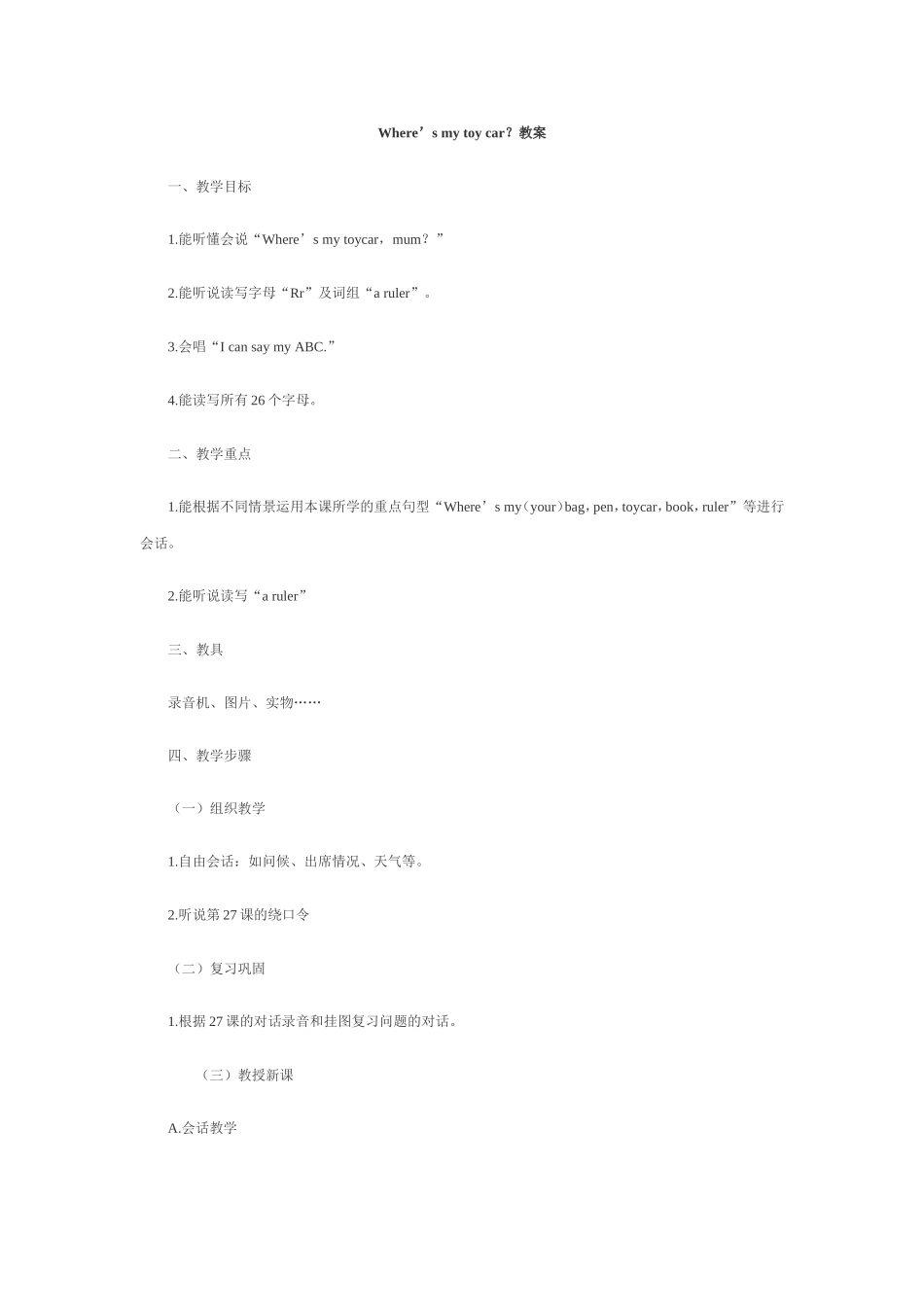 Where’s my toy car？教案

一、教学目标

1.能听懂会说“Where’s my toycar，mum？”

2.能听说读写字母“Rr”及词组“a ruler”。

3.会唱“I can say my ABC.”

4.能读写所有 26 个字母。

二、教学重点

1.能根据不同情景运用本课所学的重点句型“Where’s my（your）bag，pen，toycar，book，ruler”等进行会话。

2.能听说读写“a ruler”

三、教具

录音机、图片、实物……

四、教学步骤

（一）组织教学

1.自由会话：如问候、出席情况、天气等。

2.听说第 27 课的绕口令

（二）复习巩固

1.根据 27 课的对话录音和挂图复习问题的对话。

（三）教授新课

A.会话教学